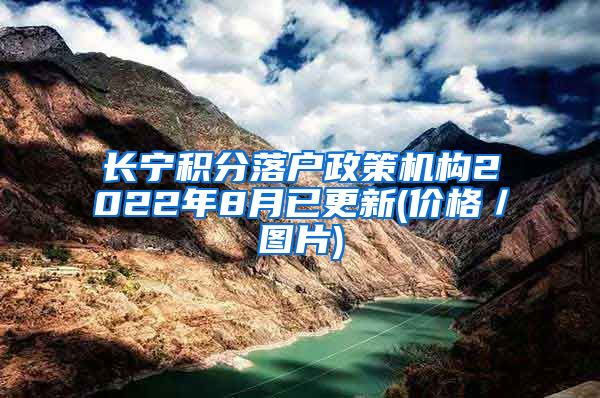 长宁积分落户政策机构2022年8月已更新(价格 / 图片)